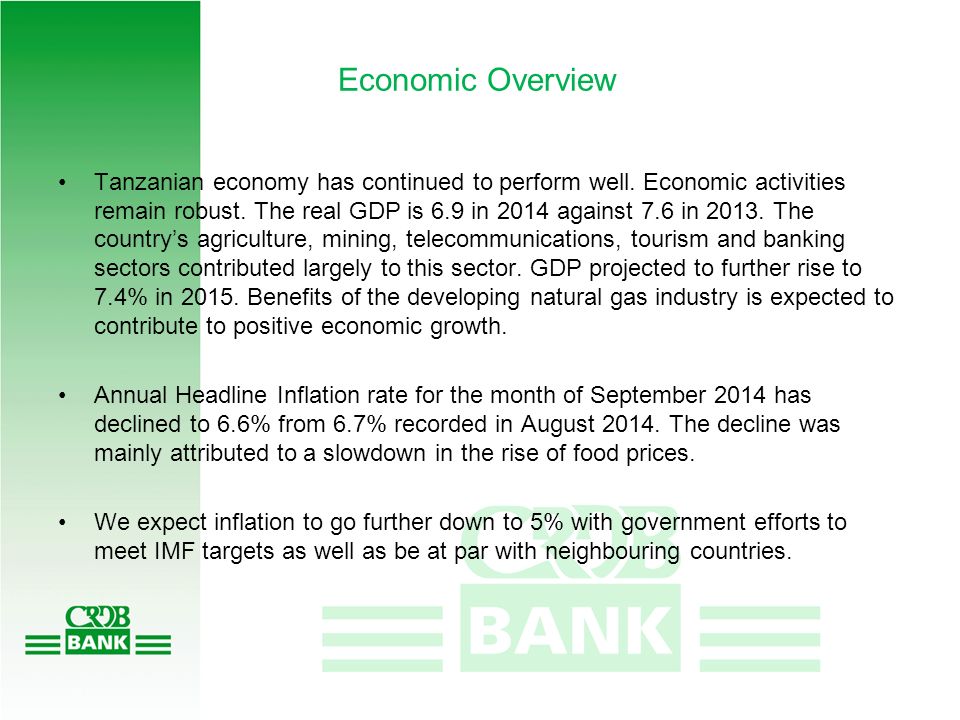 Economic Overview

• Tanzanian economy has continued to perform well. Economic activities remain robust. The real GDP is 6.9 in 2014 against 7.6 in 2013. The country's agriculture, mining, telecommunications, tourism and banking sectors contributed largely to this sector. GDP projected to further rise to 7.4% in 2015. Benefits of the developing natural gas industry is expected to contribute to positive economic growth.

• Annual Headline Inflation rate for the month of September 2014 has declined to 6.6% from 6.7% recorded in August 2014. The decline was mainly attributed to a slowdown in the rise of food prices.

• We expect inflation to go further down to 5% with government efforts to meet IMF targets as well as be at par with neighbouring countries.

CRDB BANK

CRDB BANK